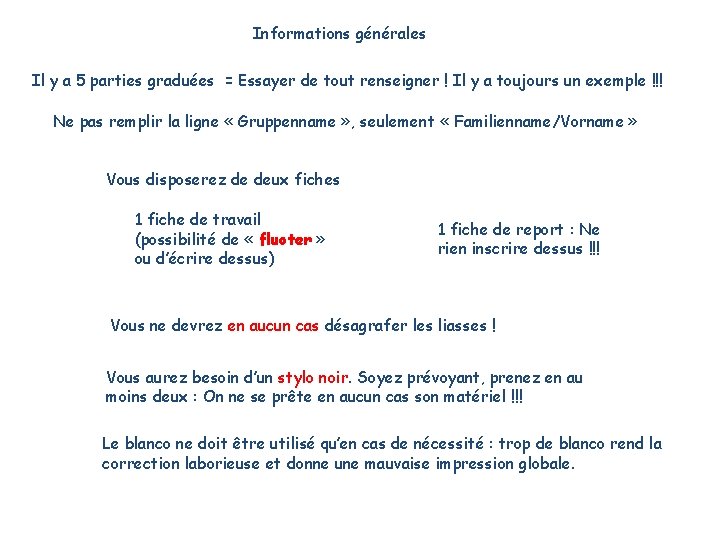 Informations générales

Il y a 5 parties graduées = Essayer de tout renseigner ! Il y a toujours un exemple !!!

Ne pas remplir la ligne « Gruppenname », seulement « Familienname/Vorname »

Vous disposerez de deux fiches

1 fiche de travail (possibilité de « fluoter » ou d'écrire dessus)

1 fiche de report : Ne rien inscrire dessus !!!

Vous ne devrez en aucun cas désagrafer les liasses !

Vous aurez besoin d'un stylo noir. Soyez prévoyant, prenez en au moins deux : On ne se prête en aucun cas son matériel !!!

Le blanco ne doit être utilisé qu'en cas de nécessité : trop de blanco rend la correction laborieuse et donne une mauvaise impression globale.